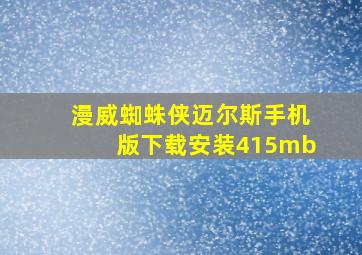 漫威蜘蛛侠迈尔斯手机版下载安装415mb